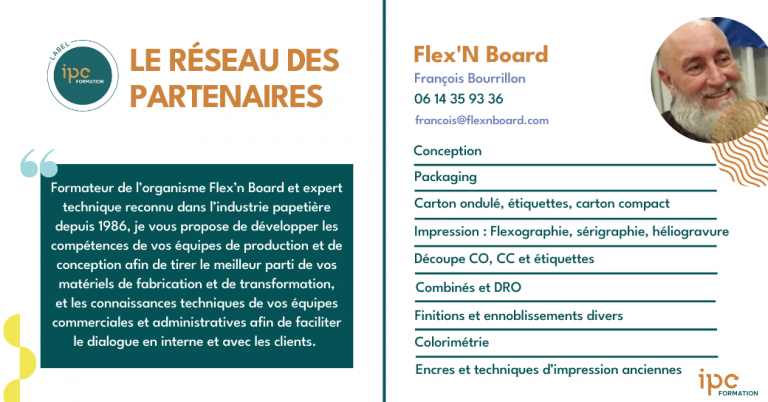 LABEL
ipc
FORMATION

LE RÉSEAU DES PARTENAIRES

Formateur de l'organisme Flex'n Board et expert technique reconnu dans l'industrie papetière depuis 1986, je vous propose de développer les compétences de vos équipes de production et de conception afin de tirer le meilleur parti de vos matériels de fabrication et de transformation, et les connaissances techniques de vos équipes commerciales et administratives afin de faciliter le dialogue en interne et avec les clients.

Flex'N Board
François Bourrillon
06 14 35 93 36
francois@flexnboard.com

Conception
Packaging
Carton ondulé, étiquettes, carton compact
Impression : Flexographie, sérigraphie, héliogravure
Découpe CO, CC et étiquettes
Combinés et DRO
Finitions et ennoblissements divers
Colorimétrie
Encres et techniques d'impression anciennes

ipc
FORMATION